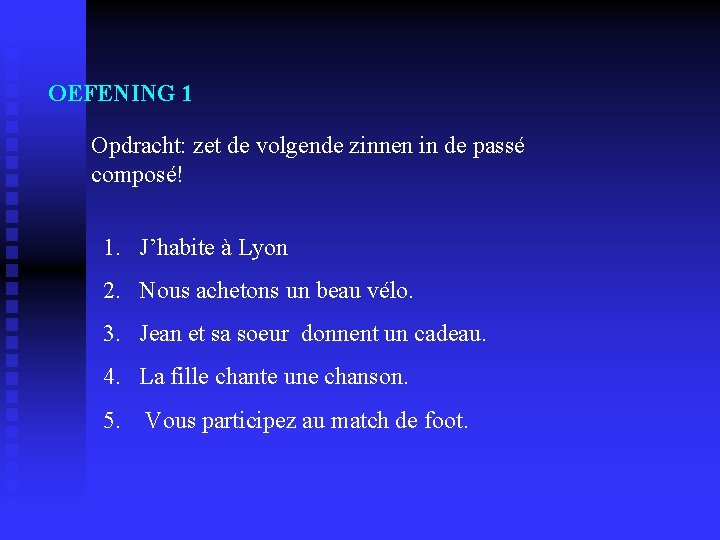 OEFENING 1

Opdracht: zet de volgende zinnen in de passé composé!

1. J'habite à Lyon
2. Nous achetons un beau vélo.
3. Jean et sa soeur donnent un cadeau.
4. La fille chante une chanson.
5. Vous participez au match de foot.